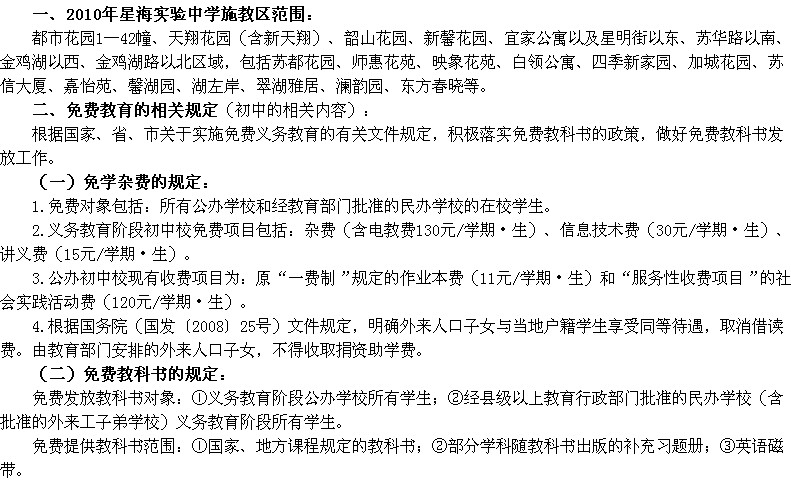 一、2010年星海实验中学施教区范围：

都市花园1—42幢、天翔花园（含新天翔）、韶山花园、新馨花园、宜家公寓以及星明街以东、苏华路以南、金鸡湖以西、金鸡湖路以北区域，包括苏都花园、师惠花苑、映象花苑、白领公寓、四季新家园、加城花园、苏信大厦、嘉怡苑、馨湖园、湖左岸、翠湖雅居、澜韵园、东方春晓等。

二、免费教育的相关规定（初中的相关内容）：

根据国家、省、市关于实施免费义务教育的有关文件规定，积极落实免费教科书的政策，做好免费教科书发放工作。

（一）免学杂费的规定：

1.免费对象包括：所有公办学校和经教育部门批准的民办学校的在校学生。

2.义务教育阶段初中校免费项目包括：杂费（含电教费130元/学期·生）、信息技术费（30元/学期·生）、讲义费（15元/学期·生）。

3.公办初中校现有收费项目为：原“一费制”规定的作业本费（11元/学期·生）和“服务性收费项目”的社会实践活动费（120元/学期·生）。

4.根据国务院（国发〔2008〕25号）文件规定，明确外来人口子女与当地户籍学生享受同等待遇，取消借读费。由教育部门安排的外来人口子女，不得收取捐资助学费。

（二）免费教科书的规定：

免费发放教科书对象：①义务教育阶段公办学校所有学生；②经县级以上教育行政部门批准的民办学校（含批准的外来工子弟学校）义务教育阶段所有学生。

免费提供教科书范围：①国家、地方课程规定的教科书；②部分学科随教科书出版的补充习题册；③英语磁带。